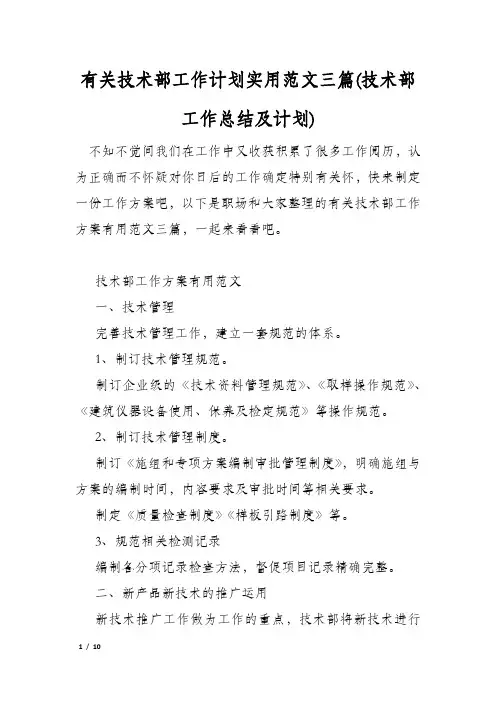 有关技术部工作计划实用范文三篇(技术部工作总结及计划)

不知不觉间我们在工作中又收获积累了很多工作阅历，认为正确而不怀疑对你日后的工作确定特别有关怀，快来制定一份工作方案吧，以下是职场和大家整理的有关技术部工作方案有用范文三篇，一起来看看吧。

技术部工作方案有用范文

一、技术管理

完善技术管理工作，建立一套规范的体系。

1、制订技术管理规范。

制订企业级的《技术资料管理规范》、《取样操作规范》、《建筑仪器设备使用、保养及检定规范》等操作规范。

2、制订技术管理制度。

制订《施组和专项方案编制审批管理制度》，明确施组与方案的编制时间，内容要求及审批时间等相关要求。

制定《质量检查制度》《样板引路制度》等。

3、规范相关检测记录

编制各分项记录检查方法，督促项目记录精确完整。

二、新产品新技术的推广运用

新技术推广工作做为工作的重点，技术部将新技术进行

1 / 10